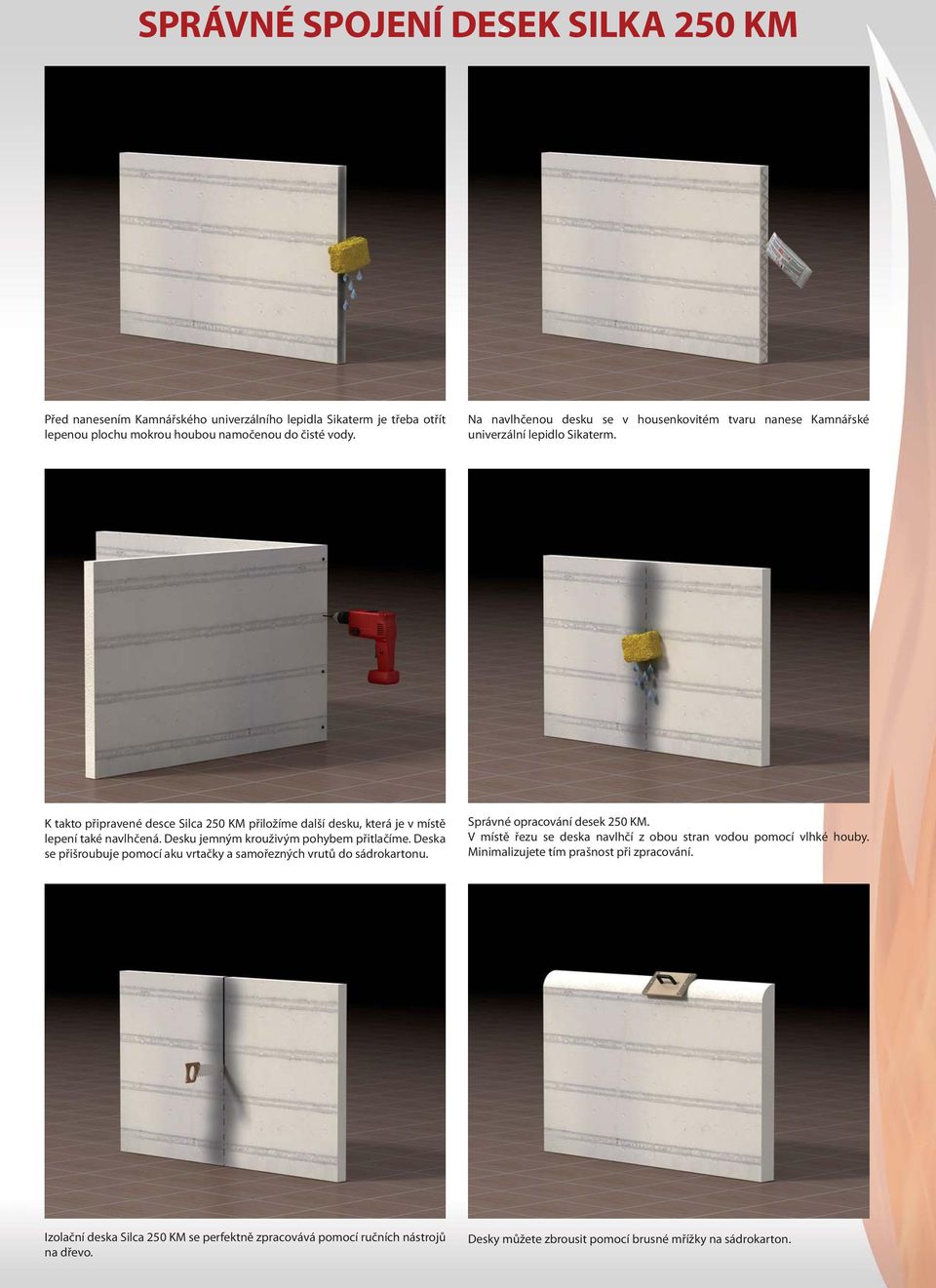 SPRÁVNÉ SPOJENÍ DESEK SILKA 250 KM

Před nanesením Kamnářského univerzálního lepidla Sikaterm je třeba otřít lepenou plochu mokrou houbou namočenou do čisté vody.

Na navlhčenou desku se v housenkovitém tvaru nanese Kamnářské univerzální lepidlo Sikaterm.

K takto připravené desce Silca 250 KM přiložíme další desku, která je v místě lepení také navlhčená. Desku jemným krouživým pohybem přitlačíme. Deska se přišroubuje pomocí aku vrtačky a samořezných vrutů do sádrokartonu.

Správné opracování desek 250 KM.
V místě řezu se deska navlhčí z obou stran vodou pomocí vlhké houby. Minimalizujete tím prašnost při zpracování.

Izolační deska Silca 250 KM se perfektně zpracovává pomocí ručních nástrojů na dřevo.

Desky můžete zbrousit pomocí brusné mřížky na sádrokarton.